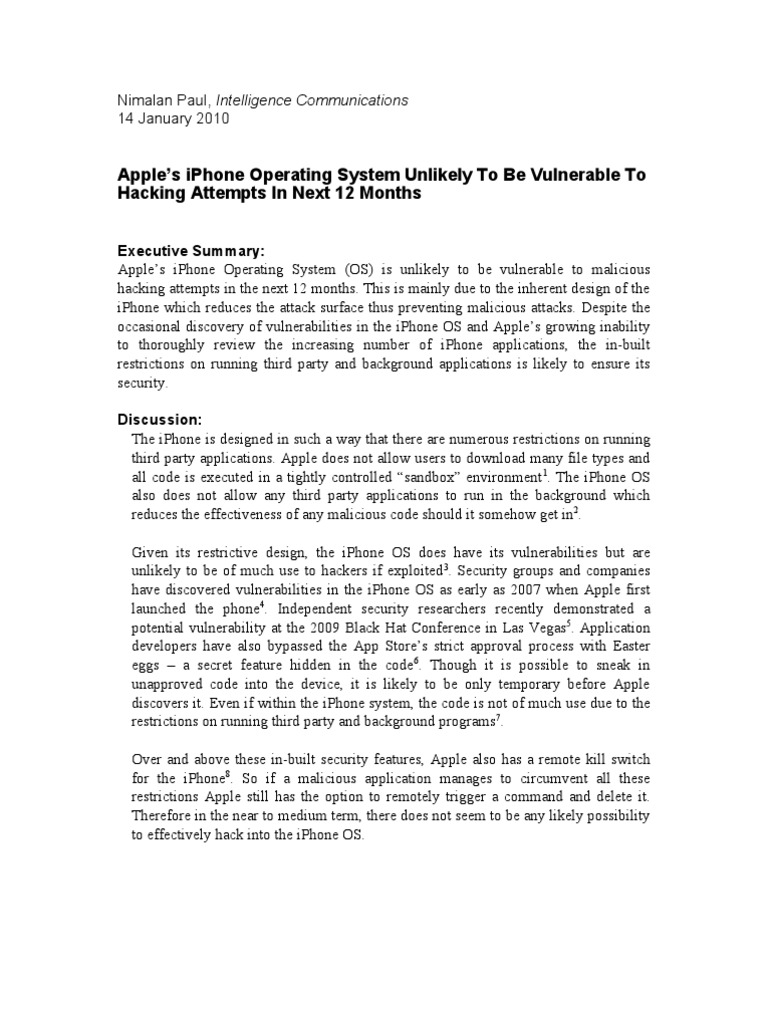 Nimalan Paul, Intelligence Communications
14 January 2010

Apple's iPhone Operating System Unlikely To Be Vulnerable To Hacking Attempts In Next 12 Months

Executive Summary:
Apple's iPhone Operating System (OS) is unlikely to be vulnerable to malicious hacking attempts in the next 12 months. This is mainly due to the inherent design of the iPhone which reduces the attack surface thus preventing malicious attacks. Despite the occasional discovery of vulnerabilities in the iPhone OS and Apple's growing inability to thoroughly review the increasing number of iPhone applications, the in-built restrictions on running third party and background applications is likely to ensure its security.

Discussion:
The iPhone is designed in such a way that there are numerous restrictions on running third party applications. Apple does not allow users to download many file types and all code is executed in a tightly controlled "sandbox" environment$^1$. The iPhone OS also does not allow any third party applications to run in the background which reduces the effectiveness of any malicious code should it somehow get in$^2$.

Given its restrictive design, the iPhone OS does have its vulnerabilities but are unlikely to be of much use to hackers if exploited$^3$. Security groups and companies have discovered vulnerabilities in the iPhone OS as early as 2007 when Apple first launched the phone$^4$. Independent security researchers recently demonstrated a potential vulnerability at the 2009 Black Hat Conference in Las Vegas$^5$. Application developers have also bypassed the App Store's strict approval process with Easter eggs – a secret feature hidden in the code$^6$. Though it is possible to sneak in unapproved code into the device, it is likely to be only temporary before Apple discovers it. Even if within the iPhone system, the code is not of much use due to the restrictions on running third party and background programs$^7$.

Over and above these in-built security features, Apple also has a remote kill switch for the iPhone$^8$. So if a malicious application manages to circumvent all these restrictions Apple still has the option to remotely trigger a command and delete it. Therefore in the near to medium term, there does not seem to be any likely possibility to effectively hack into the iPhone OS.